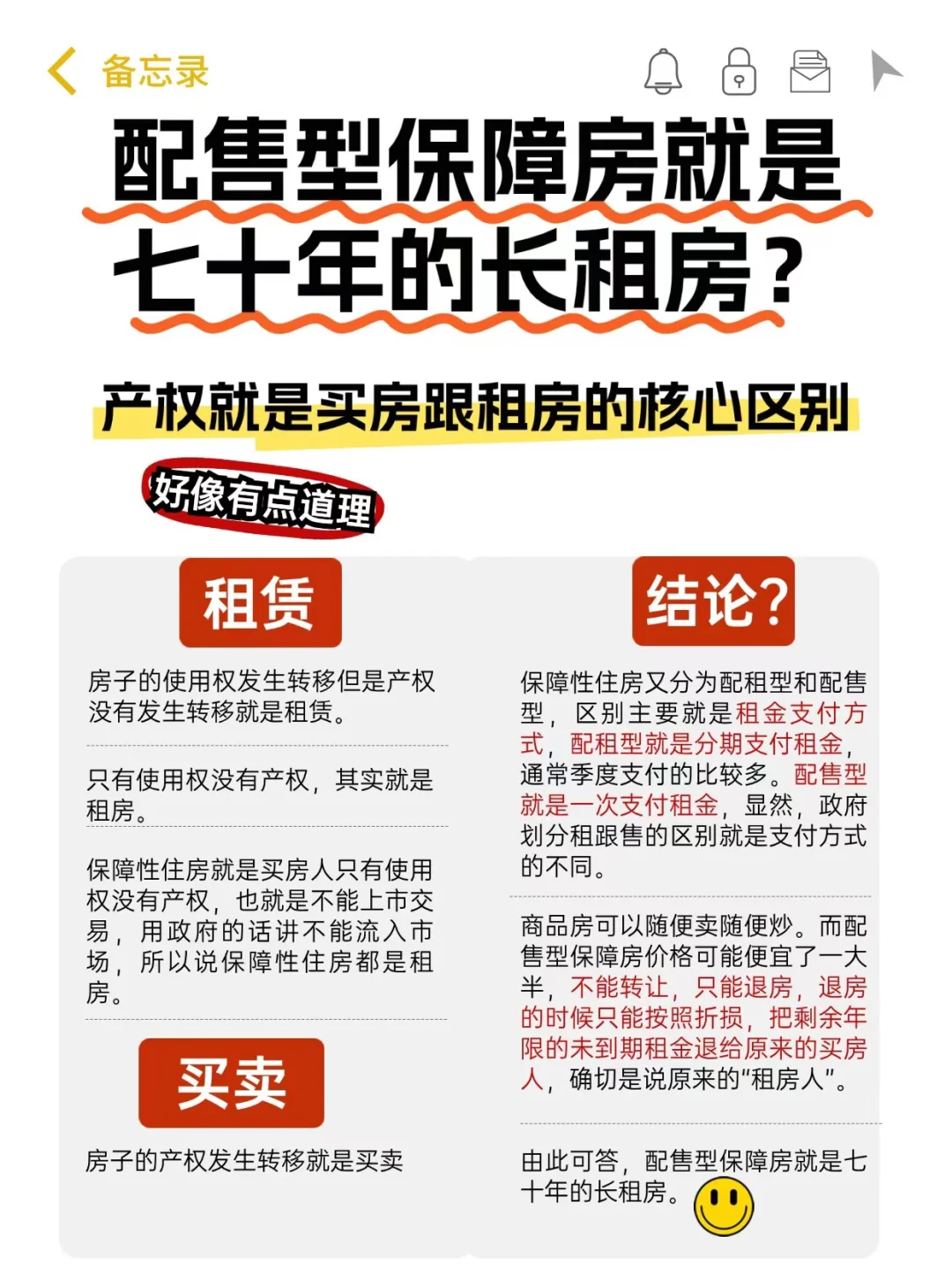 备忘录

配售型保障房就是七十年的长租房?

产权就是买房跟租房的核心区别

好像有点道理

租赁

房子的使用权发生转移但是产权没有发生转移就是租赁。

只有使用权没有产权，其实就是租房。

保障性住房就是买房人只有使用权没有产权，也就是不能上市交易，用政府的话讲不能流入市场，所以说保障性住房都是租房。

买卖

房子的产权发生转移就是买卖

结论?

保障性住房又分为配租型和配售型，区别主要就是租金支付方式，配租型就是分期支付租金，通常季度支付的比较多。配售型就是一次支付租金，显然，政府划分租跟售的区别就是支付方式的不同。

商品房可以随便卖随便炒。而配售型保障房价格可能便宜了一大半，不能转让，只能退房，退房的时候只能按照折损，把剩余年限的未到期租金退给原来的买房人，确切是说原来的“租房人”。

由此可答，配售型保障房就是七十年的长租房。